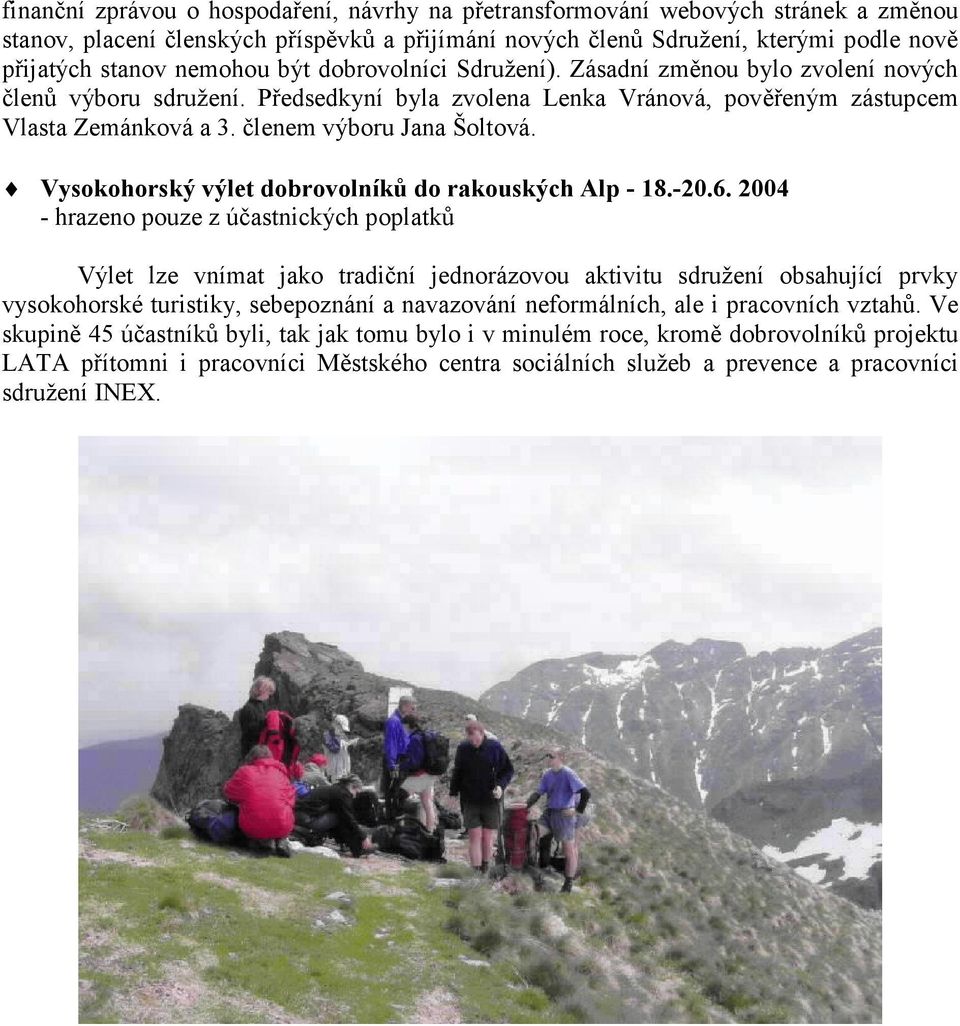 finanční zprávou o hospodaření, návrhy na přetransformování webových stránek a změnou stanov, placení členských příspěvků a přijímání nových členů Sdružení, kterými podle nově přijatých stanov nemohou být dobrovolníci Sdružení). Zásadní změnou bylo zvolení nových členů výboru sdružení. Předsedkyní byla zvolena Lenka Vránová, pověřeným zástupcem Vlasta Zemánková a 3. členem výboru Jana Šoltová.

♦ Vysokohorský výlet dobrovolníků do rakouských Alp - 18.-20.6. 2004
- hrazeno pouze z účastnických poplatků

Výlet lze vnímat jako tradiční jednorázovou aktivitu sdružení obsahující prvky vysokohorské turistiky, sebepoznání a navazování neformálních, ale i pracovních vztahů. Ve skupině 45 účastníků byli, tak jak tomu bylo i v minulém roce, kromě dobrovolníků projektu LATA přítomni i pracovníci Městského centra sociálních služeb a prevence a pracovníci sdružení INEX.